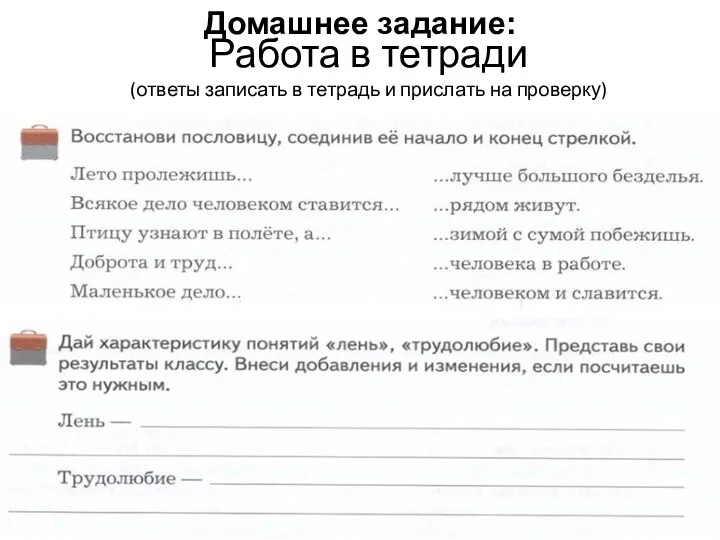 Домашнее задание:
Работа в тетради
(ответы записать в тетрадь и прислать на проверку)

Восстанови пословицу, соединив её начало и конец стрелкой.

Лето пролежишь...
Всякое дело человеком ставится...
Птицу узнают в полёте, а...
Доброта и труд...
Маленькое дело...

...лучше большого безделья.
...рядом живут.
...зимой с сумой побежишь.
...человека в работе.
...человеком и славится.

Дай характеристику понятий «лень», «трудолюбие». Представь свои результаты классу. Внеси добавления и изменения, если посчитаешь это нужным.

Лень —

Трудолюбие —